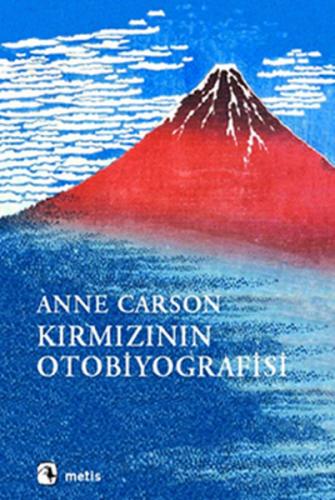 ANNE CARSON
KIRMIZININ OTOBİYOGRAFİSİ

metis